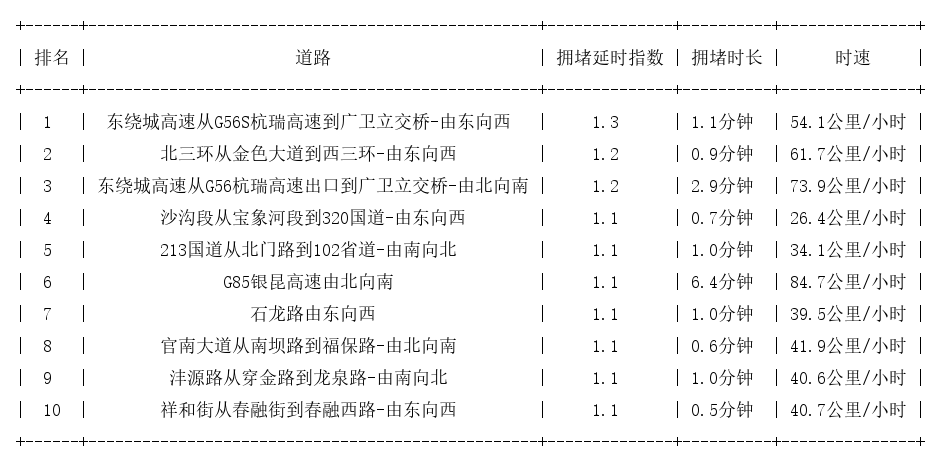 | 排名 | 道路 | 拥堵延时指数 | 拥堵时长 | 时速 |
|---|---|---|---|---|
| 1 | 东绕城高速从G56S杭瑞高速到广卫立交桥-由东向西 | 1.3 | 1.1分钟 | 54.1公里/小时 |
| 2 | 北三环从金色大道到西三环-由东向西 | 1.2 | 0.9分钟 | 61.7公里/小时 |
| 3 | 东绕城高速从G56杭瑞高速出口到广卫立交桥-由北向南 | 1.2 | 2.9分钟 | 73.9公里/小时 |
| 4 | 沙沟段从宝象河段到320国道-由东向西 | 1.1 | 0.7分钟 | 26.4公里/小时 |
| 5 | 213国道从北门路到102省道-由南向北 | 1.1 | 1.0分钟 | 34.1公里/小时 |
| 6 | G85银昆高速由北向南 | 1.1 | 6.4分钟 | 84.7公里/小时 |
| 7 | 石龙路由东向西 | 1.1 | 1.0分钟 | 39.5公里/小时 |
| 8 | 官南大道从南坝路到福保路-由北向南 | 1.1 | 0.6分钟 | 41.9公里/小时 |
| 9 | 沣源路从穿金路到龙泉路-由南向北 | 1.1 | 1.0分钟 | 40.6公里/小时 |
| 10 | 祥和街从春融街到春融西路-由东向西 | 1.1 | 0.5分钟 | 40.7公里/小时 |